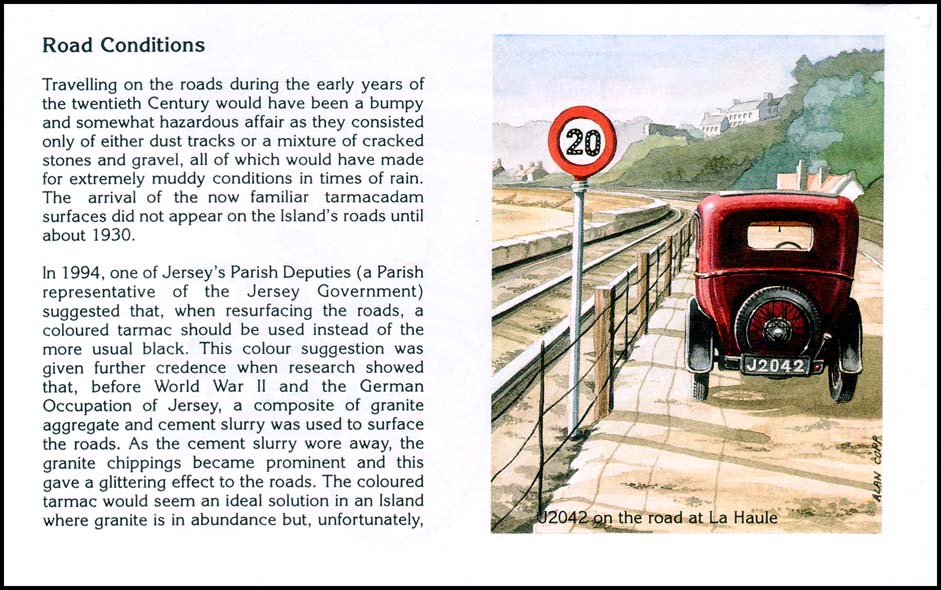 Road Conditions

Travelling on the roads during the early years of the twentieth Century would have been a bumpy and somewhat hazardous affair as they consisted only of either dust tracks or a mixture of cracked stones and gravel, all of which would have made for extremely muddy conditions in times of rain. The arrival of the now familiar tarmacadam surfaces did not appear on the Island's roads until about 1930.

In 1994, one of Jersey's Parish Deputies (a Parish representative of the Jersey Government) suggested that, when resurfacing the roads, a coloured tarmac should be used instead of the more usual black. This colour suggestion was given further credence when research showed that, before World War II and the German Occupation of Jersey, a composite of granite aggregate and cement slurry was used to surface the roads. As the cement slurry wore away, the granite chippings became prominent and this gave a glittering effect to the roads. The coloured tarmac would seem an ideal solution in an Island where granite is in abundance but, unfortunately,

20

J2042

ALAN COPP

J2042 on the road at La Haule